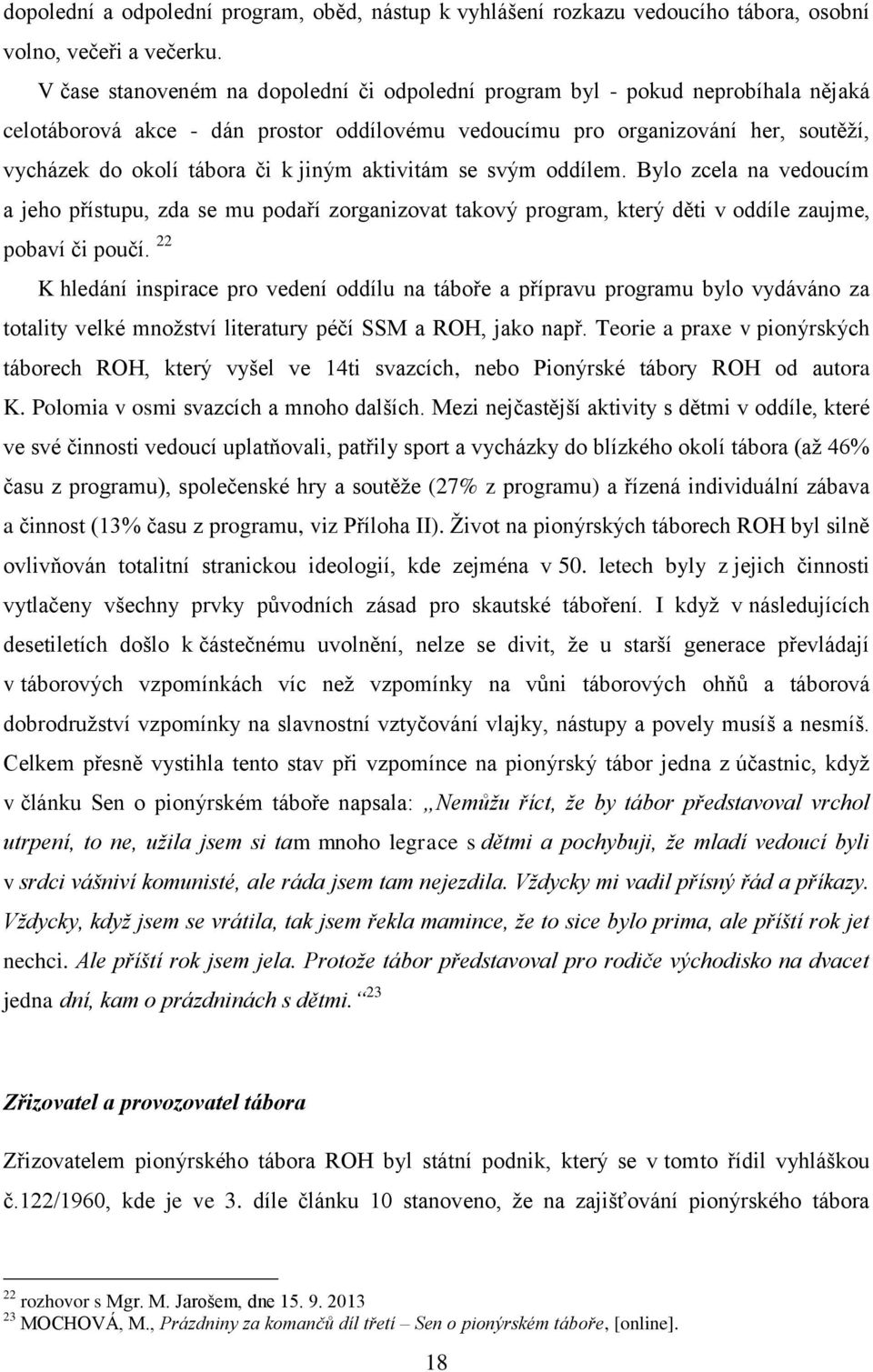 dopolední a odpolední program, oběd, nástup k vyhlášení rozkazu vedoucího tábora, osobní volno, večeři a večerku.

V čase stanoveném na dopolední či odpolední program byl - pokud neprobíhala nějaká celotáborová akce - dán prostor oddílovému vedoucímu pro organizování her, soutěží, vycházek do okolí tábora či k jiným aktivitám se svým oddílem. Bylo zcela na vedoucím a jeho přístupu, zda se mu podaří zorganizovat takový program, který děti v oddíle zaujme, pobaví či poučí. $^{22}$

K hledání inspirace pro vedení oddílu na táboře a přípravu programu bylo vydáváno za totality velké množství literatury péčí SSM a ROH, jako např. Teorie a praxe v pionýrských táborech ROH, který vyšel ve 14ti svazcích, nebo Pionýrské tábory ROH od autora K. Polomia v osmi svazcích a mnoho dalších. Mezi nejčastější aktivity s dětmi v oddíle, které ve své činnosti vedoucí uplatňovali, patřily sport a vycházky do blízkého okolí tábora (až 46% času z programu), společenské hry a soutěže (27% z programu) a řízená individuální zábava a činnost (13% času z programu, viz Příloha II). Život na pionýrských táborech ROH byl silně ovlivňován totalitní stranickou ideologií, kde zejména v 50. letech byly z jejich činnosti vytlačeny všechny prvky původních zásad pro skautské táboření. I když v následujících desetiletích došlo k částečnému uvolnění, nelze se divit, že u starší generace převládají v táborových vzpomínkách víc než vzpomínky na vůni táborových ohňů a táborová dobrodružství vzpomínky na slavnostní vztyčování vlajky, nástupy a povely musíš a nesmíš. Celkem přesně vystihla tento stav při vzpomínce na pionýrský tábor jedna z účastnic, když v článku Sen o pionýrském táboře napsala: „Nemůžu říct, že by tábor představoval vrchol utrpení, to ne, užila jsem si tam mnoho legrace s dětmi a pochybuji, že mladí vedoucí byli v srdci vášniví komunisté, ale ráda jsem tam nejezdila. Vždycky mi vadil přísný řád a příkazy. Vždycky, když jsem se vrátila, tak jsem řekla mamince, že to sice bylo prima, ale příští rok jet nechci. Ale příští rok jsem jela. Protože tábor představoval pro rodiče východisko na dvacet jedna dní, kam o prázdninách s dětmi.“ $^{23}$

Zřizovatel a provozovatel tábora

Zřizovatelem pionýrského tábora ROH byl státní podnik, který se v tomto řídil vyhláškou č.122/1960, kde je ve 3. díle článku 10 stanoveno, že na zajišťování pionýrského tábora

$^{22}$ rozhovor s Mgr. M. Jarošem, dne 15. 9. 2013
$^{23}$ MOCHOVÁ, M., Prázdniny za komančů díl třetí – Sen o pionýrském táboře, [online].

18